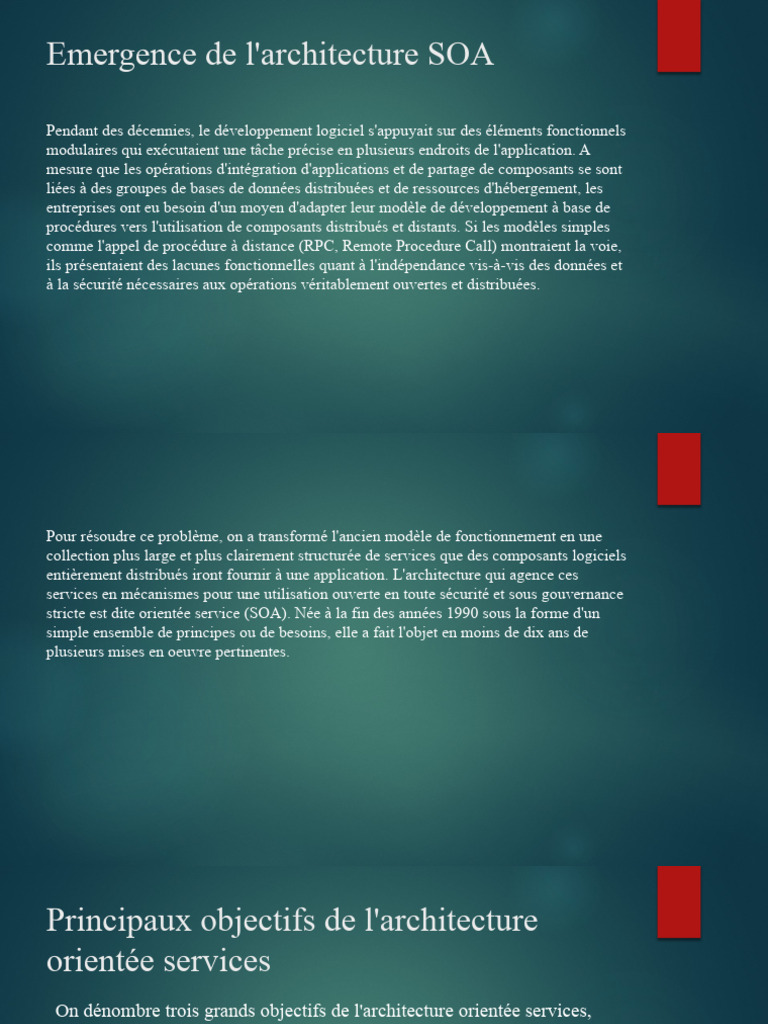 Emergence de l'architecture SOA

Pendant des décennies, le développement logiciel s'appuyait sur des éléments fonctionnels modulaires qui exécutaient une tâche précise en plusieurs endroits de l'application. A mesure que les opérations d'intégration d'applications et de partage de composants se sont liées à des groupes de bases de données distribuées et de ressources d'hébergement, les entreprises ont eu besoin d'un moyen d'adapter leur modèle de développement à base de procédures vers l'utilisation de composants distribués et distants. Si les modèles simples comme l'appel de procédure à distance (RPC, Remote Procedure Call) montraient la voie, ils présentaient des lacunes fonctionnelles quant à l'indépendance vis-à-vis des données et à la sécurité nécessaires aux opérations véritablement ouvertes et distribuées.

Pour résoudre ce problème, on a transformé l'ancien modèle de fonctionnement en une collection plus large et plus clairement structurée de services que des composants logiciels entièrement distribués iront fournir à une application. L'architecture qui agence ces services en mécanismes pour une utilisation ouverte en toute sécurité et sous gouvernance stricte est dite orientée service (SOA). Née à la fin des années 1990 sous la forme d'un simple ensemble de principes ou de besoins, elle a fait l'objet en moins de dix ans de plusieurs mises en oeuvre pertinentes.

Principaux objectifs de l'architecture orientée services

On dénombre trois grands objectifs de l'architecture orientée services,